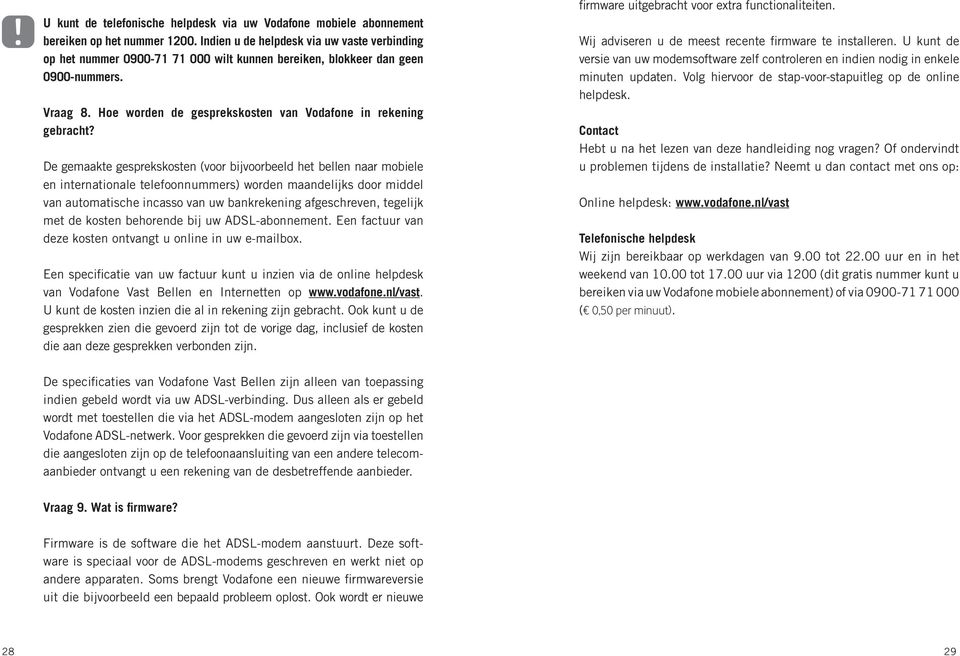 U kunt de telefonische helpdesk via uw Vodafone mobiele abonnement bereiken op het nummer 1200. Indien u de helpdesk via uw vaste verbinding op het nummer 0900-71 71 000 wilt kunnen bereiken, blokkeer dan geen 0900-nummers.

Vraag 8. Hoe worden de gesprekskosten van Vodafone in rekening gebracht?

De gemaakte gesprekskosten (voor bijvoorbeeld het bellen naar mobiele en internationale telefoonnummers) worden maandelijks door middel van automatische incasso van uw bankrekening afgeschreven, tegelijk met de kosten behorende bij uw ADSL-abonnement. Een factuur van deze kosten ontvangt u online in uw e-mailbox.

Een specificatie van uw factuur kunt u inzien via de online helpdesk van Vodafone Vast Bellen en Internetten op www.vodafone.nl/vast. U kunt de kosten inzien die al in rekening zijn gebracht. Ook kunt u de gesprekken zien die gevoerd zijn tot de vorige dag, inclusief de kosten die aan deze gesprekken verbonden zijn.

De specificaties van Vodafone Vast Bellen zijn alleen van toepassing indien gebeld wordt via uw ADSL-verbinding. Dus alleen als er gebeld wordt met toestellen die via het ADSL-modem aangesloten zijn op het Vodafone ADSL-netwerk. Voor gesprekken die gevoerd zijn via toestellen die aangesloten zijn op de telefoonaansluiting van een andere telecomaanbieder ontvangt u een rekening van de desbetreffende aanbieder.

Vraag 9. Wat is firmware?

Firmware is de software die het ADSL-modem aanstuurt. Deze software is speciaal voor de ADSL-modems geschreven en werkt niet op andere apparaten. Soms brengt Vodafone een nieuwe firmwareversie uit die bijvoorbeeld een bepaald probleem oplost. Ook wordt er nieuwe

28

firmware uitgebracht voor extra functionaliteiten.

Wij adviseren u de meest recente firmware te installeren. U kunt de versie van uw modemsoftware zelf controleren en indien nodig in enkele minuten updaten. Volg hiervoor de stap-voor-stapuitleg op de online helpdesk.

Contact
Hebt u na het lezen van deze handleiding nog vragen? Of ondervindt u problemen tijdens de installatie? Neemt u dan contact met ons op:

Online helpdesk: www.vodafone.nl/vast

Telefonische helpdesk
Wij zijn bereikbaar op werkdagen van 9.00 tot 22.00 uur en in het weekend van 10.00 tot 17.00 uur via 1200 (dit gratis nummer kunt u bereiken via uw Vodafone mobiele abonnement) of via 0900-71 71 000 (€ 0,50 per minuut).

29